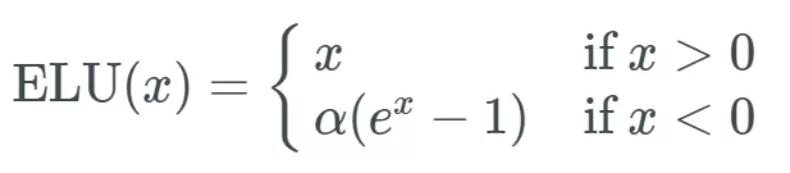 $\mathrm{ELU}(x) = \begin{cases} x & \text{if } x > 0 \\ \alpha(e^x - 1) & \text{if } x < 0 \end{cases}$